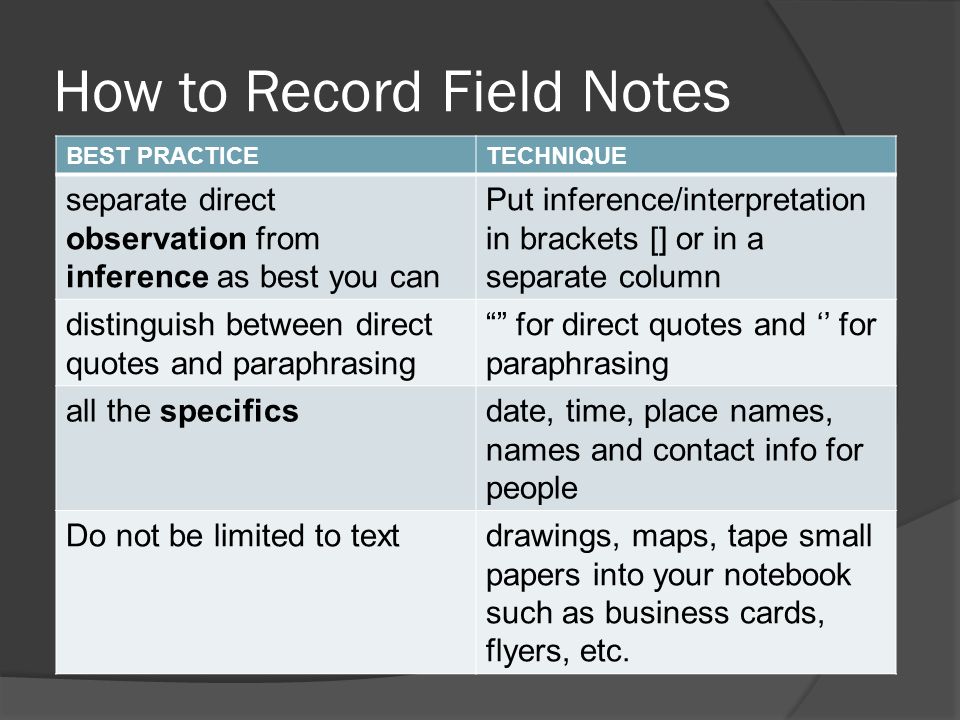 How to Record Field Notes

| BEST PRACTICE | TECHNIQUE |
|---|---|
| separate direct **observation** from **inference** as best you can | Put inference/interpretation in brackets [] or in a separate column |
| distinguish between direct quotes and paraphrasing | “” for direct quotes and ‘’ for paraphrasing |
| all the **specifics** | date, time, place names, names and contact info for people |
| Do not be limited to text | drawings, maps, tape small papers into your notebook such as business cards, flyers, etc. |